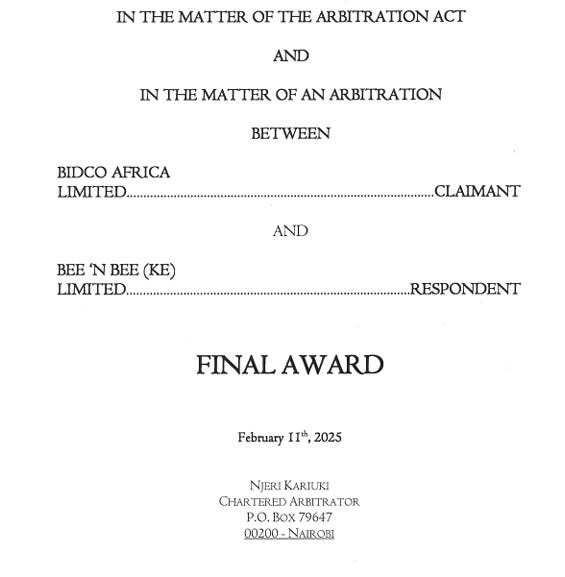 IN THE MATTER OF THE ARBITRATION ACT

AND

IN THE MATTER OF AN ARBITRATION

BETWEEN

BIDCO AFRICA
LIMITED CLAIMANT

AND

BEE 'N BEE (KE)
LIMITED RESPONDENT

FINAL AWARD

February 11th, 2025

NJERI KARIUKI
CHARTERED ARBITRATOR
P.O. BOX 79647
00200 - NAIROBI